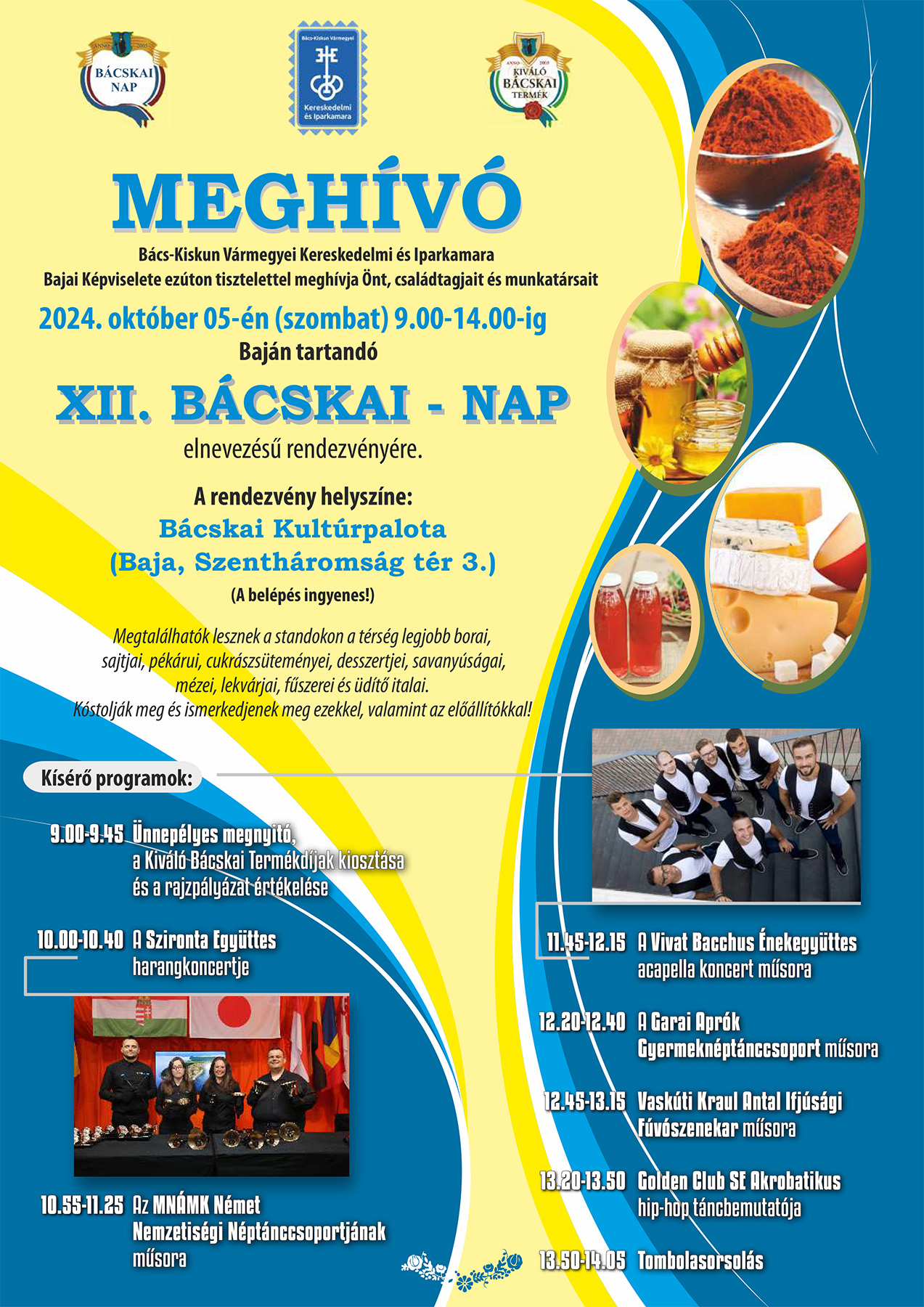 ANNO 2005
BÁCSKAI NAP

Bács-Kiskun Vármegyei
Kereskedelmi és Iparkamara

ANNO 2005
KIVÁLÓ BÁCSKAI TERMÉK

MEGHÍVÓ

Bács-Kiskun Vármegyei Kereskedelmi és Iparkamara
Bajai Képviselete ezúton tisztelettel meghívja Önt, családtagjait és munkatársait

2024. október 05-én (szombat) 9.00-14.00-ig
Baján tartandó

XII. BÁCSKAI - NAP

elnevezésű rendezvényére.

A rendezvény helyszíne:
Bácskai Kultúrpalota
(Baja, Szentháromság tér 3.)
(A belépés ingyenes!)

Megtalálhatók lesznek a standokon a térség legjobb borai, sajtjai, pékárui, cukrászsüteményei, desszertjei, savanyúságai, mézei, lekvárjai, fűszerei és üdítő italai.
Kóstolják meg és ismerkedjenek meg ezekkel, valamint az előállítókkal!

Kísérő programok:

9.00-9.45 Ünnepélyes megnyitó, a Kiváló Bácskai Termékdíjak kiosztása és a rajzpályázat értékelése

10.00-10.40 A Szironta Együttes harangkoncertje

10.55-11.25 Az MNÁMK Német Nemzetiségi Néptánccsoportjának műsora

11.45-12.15 A Vivat Bacchus Énekegyüttes acapella koncert műsora

12.20-12.40 A Garai Aprók Gyermeknéptánccsoport műsora

12.45-13.15 Vaskúti Kraul Antal Ifjúsági Fúvószenekar műsora

13.20-13.50 Golden Club SE Akrobatikus hip-hop táncbemutatója

13.50-14.05 Tombolasorsolás